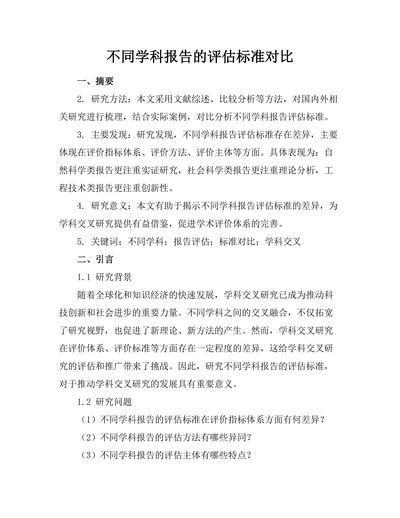 不同学科报告的评估标准对比

一、摘要

2. 研究方法：本文采用文献综述、比较分析等方法，对国内外相关研究进行梳理，结合实际案例，对比分析不同学科报告评估标准。

3. 主要发现：研究发现，不同学科报告评估标准存在差异，主要体现在评价指标体系、评价方法、评价主体等方面。具体表现为：自然科学类报告更注重实证研究，社会科学类报告更注重理论分析，工程技术类报告更注重创新性。

4. 研究意义：本文有助于揭示不同学科报告评估标准的差异，为学科交叉研究提供有益借鉴，促进学术评价体系的完善。

5. 关键词：不同学科；报告评估；标准对比；学科交叉

二、引言

1.1 研究背景

随着全球化和知识经济的快速发展，学科交叉研究已成为推动科技创新和社会进步的重要力量。不同学科之间的交叉融合，不仅拓宽了研究视野，也促进了新理论、新方法的产生。然而，学科交叉研究在评价体系、评价标准等方面存在一定程度的差异，这给学科交叉研究的评估和推广带来了挑战。因此，研究不同学科报告的评估标准，对于推动学科交叉研究的发展具有重要意义。

1.2 研究问题

（1）不同学科报告的评估标准在评价指标体系方面有何差异？

（2）不同学科报告的评估方法有哪些异同？

（3）不同学科报告的评估主体有哪些特点？